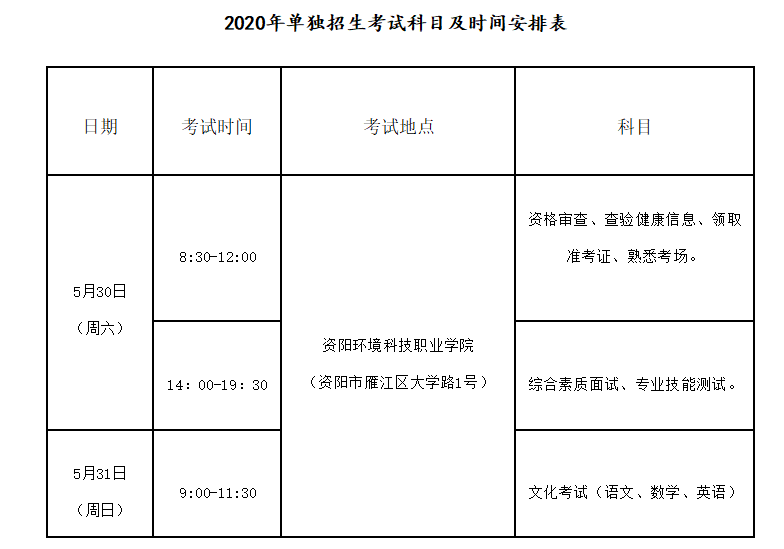 2020年单独招生考试科目及时间安排表

| 日期 | 考试时间 | 考试地点 | 科目 |
|---|---|---|---|
| 5月30日（周六） | 8:30-12:00 | 资阳环境科技职业学院（资阳市雁江区大学路1号） | 资格审查、查验健康信息、领取准考证、熟悉考场。 |
| | 14：00-19：30 | | 综合素质面试、专业技能测试。 |
| 5月31日（周日） | 9:00-11:30 | | 文化考试（语文、数学、英语） |